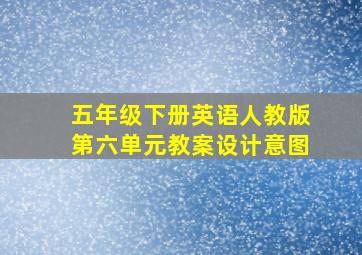 五年级下册英语人教版
第六单元教案设计意图